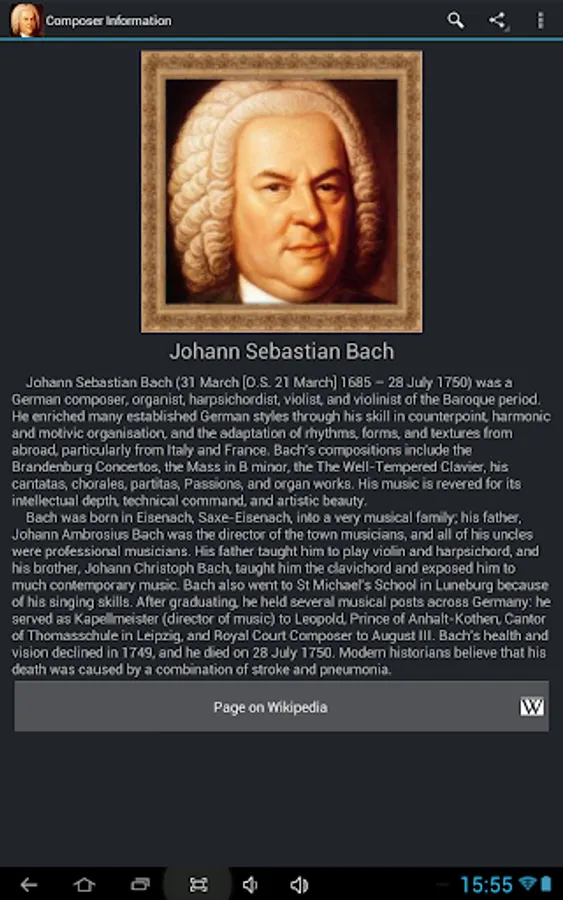 Composer Information

Johann Sebastian Bach

Johann Sebastian Bach (31 March [O.S. 21 March] 1685 – 28 July 1750) was a German composer, organist, harpsichordist, violist, and violinist of the Baroque period. He enriched many established German styles through his skill in counterpoint, harmonic and motivic organisation, and the adaptation of rhythms, forms, and textures from abroad, particularly from Italy and France. Bach's compositions include the Brandenburg Concertos, the Mass in B minor, the The Well-Tempered Clavier, his cantatas, chorales, partitas, Passions, and organ works. His music is revered for its intellectual depth, technical command, and artistic beauty.

Bach was born in Eisenach, Saxe-Eisenach, into a very musical family; his father, Johann Ambrosius Bach was the director of the town musicians, and all of his uncles were professional musicians. His father taught him to play violin and harpsichord, and his brother, Johann Christoph Bach, taught him the clavichord and exposed him to much contemporary music. Bach also went to St Michael's School in Luneburg because of his singing skills. After graduating, he held several musical posts across Germany: he served as Kapellmeister (director of music) to Leopold, Prince of Anhalt-Kothen, Cantor of Thomasschule in Leipzig, and Royal Court Composer to August III. Bach's health and vision declined in 1749, and he died on 28 July 1750. Modern historians believe that his death was caused by a combination of stroke and pneumonia.

Page on Wikipedia

W

15:55